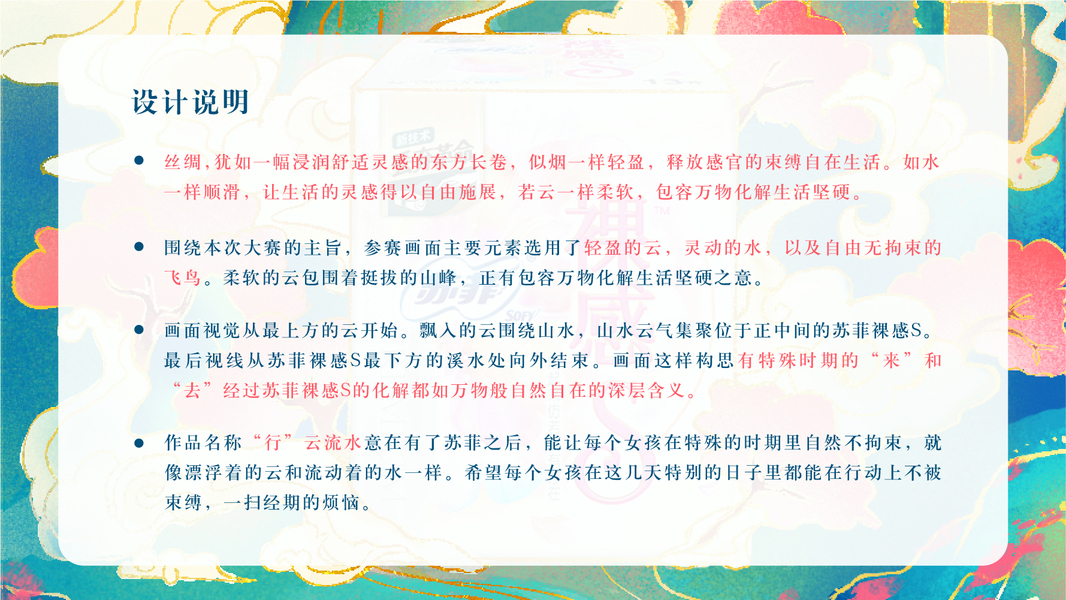 设计说明

• 丝绸，犹如一幅浸润舒适灵感的东方长卷，似烟一样轻盈，释放感官的束缚自在生活。如水一样顺滑，让生活的灵感得以自由施展，若云一样柔软，包容万物化解生活坚硬。

• 围绕本次大赛的主旨，参赛画面主要元素选用了轻盈的云，灵动的水，以及自由无拘束的飞鸟。柔软的云包围着挺拔的山峰，正有包容万物化解生活坚硬之意。

• 画面视觉从最上方的云开始。飘入的云围绕山水，山水云气集聚位于正中间的苏菲裸感S。最后视线从苏菲裸感S最下方的溪水处向外结束。画面这样构思有特殊时期的“来”和“去”经过苏菲裸感S的化解都如万物般自然自在的深层含义。

• 作品名称“行”云流水意在有了苏菲之后，能让每个女孩在特殊的时期里自然不拘束，就像漂浮着的云和流动着的水一样。希望每个女孩在这几天特别的日子里都能在行动上不被束缚，一扫经期的烦恼。